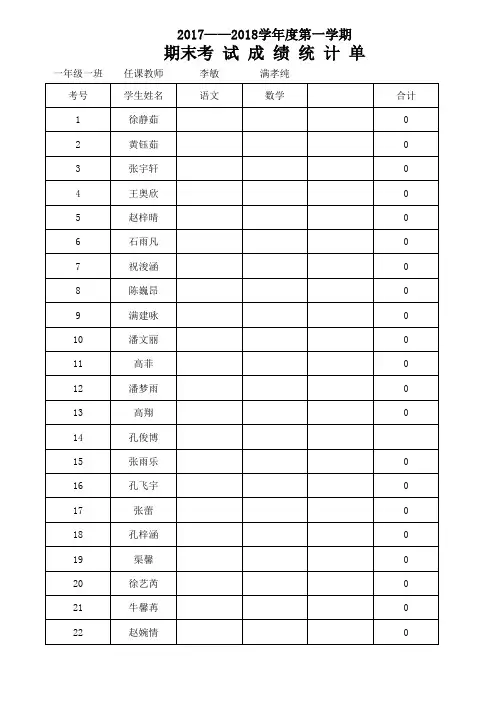 2017——2018学年度第一学期

期末考 试 成 绩 统 计 单

一年级一班　任课教师　李敏　满孝纯

| 考号 | 学生姓名 | 语文 | 数学 |  | 合计 |
|---|---|---|---|---|---|
| 1 | 徐静茹 |  |  |  | 0 |
| 2 | 黄钰茹 |  |  |  | 0 |
| 3 | 张宇轩 |  |  |  | 0 |
| 4 | 王奥欣 |  |  |  | 0 |
| 5 | 赵梓晴 |  |  |  | 0 |
| 6 | 石雨凡 |  |  |  | 0 |
| 7 | 祝浚涵 |  |  |  | 0 |
| 8 | 陈巍昂 |  |  |  | 0 |
| 9 | 满建咏 |  |  |  | 0 |
| 10 | 潘文丽 |  |  |  | 0 |
| 11 | 高菲 |  |  |  | 0 |
| 12 | 潘梦雨 |  |  |  | 0 |
| 13 | 高翔 |  |  |  | 0 |
| 14 | 孔俊博 |  |  |  |  |
| 15 | 张雨乐 |  |  |  | 0 |
| 16 | 孔飞宇 |  |  |  | 0 |
| 17 | 张蕾 |  |  |  | 0 |
| 18 | 孔梓涵 |  |  |  | 0 |
| 19 | 渠馨 |  |  |  | 0 |
| 20 | 徐艺芮 |  |  |  | 0 |
| 21 | 牛馨苒 |  |  |  | 0 |
| 22 | 赵婉情 |  |  |  | 0 |